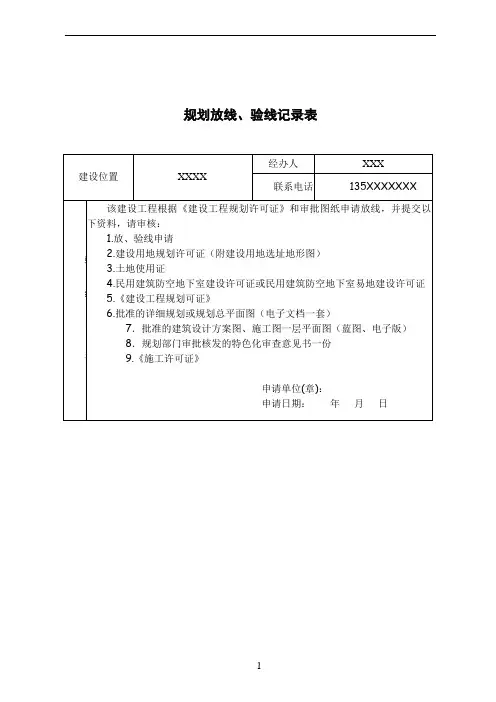 规划放线、验线记录表

| 建设位置 | XXXX | 经办人 | XXX |
|---|---|---|---|
| | | 联系电话 | 135XXXXXXX |

该建设工程根据《建设工程规划许可证》和审批图纸申请放线，并提交以下资料，请审核：

1.放、验线申请

2.建设用地规划许可证（附建设用地选址地形图）

3.土地使用证

4.民用建筑防空地下室建设许可证或民用建筑防空地下室易地建设许可证

5.《建设工程规划可证》

6.批准的详细规划或规划总平面图（电子文档一套）

7. 批准的建筑设计方案图、施工图一层平面图（蓝图、电子版）

8. 规划部门审批核发的特色化审查意见书一份

9.《施工许可证》

申请单位(章)：

申请日期： 年 月 日

1